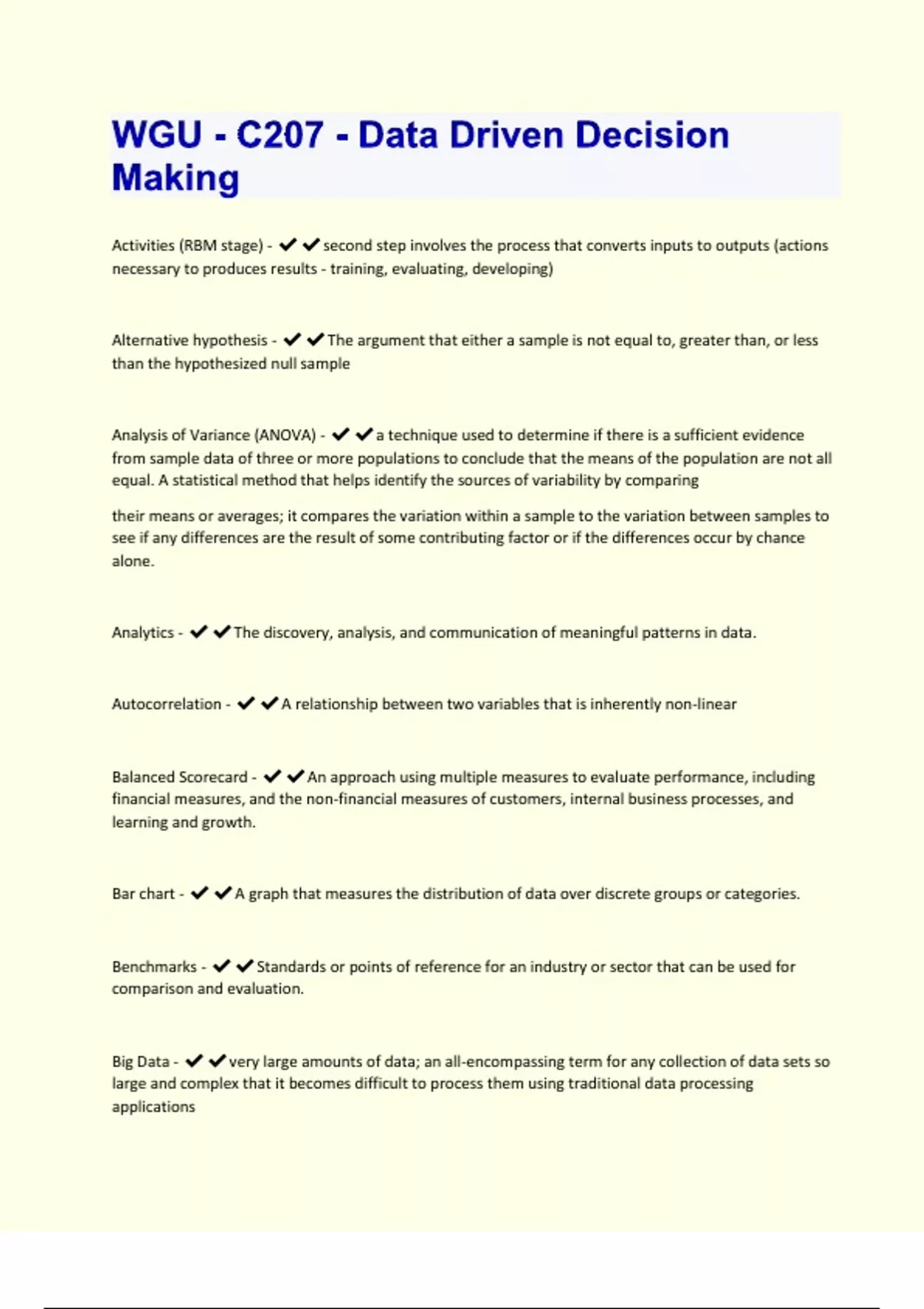 WGU - C207 - Data Driven Decision Making

Activities (RBM stage) - ✔✔second step involves the process that converts inputs to outputs (actions necessary to produces results - training, evaluating, developing)

Alternative hypothesis - ✔✔The argument that either a sample is not equal to, greater than, or less than the hypothesized null sample

Analysis of Variance (ANOVA) - ✔✔a technique used to determine if there is a sufficient evidence from sample data of three or more populations to conclude that the means of the population are not all equal. A statistical method that helps identify the sources of variability by comparing

their means or averages; it compares the variation within a sample to the variation between samples to see if any differences are the result of some contributing factor or if the differences occur by chance alone.

Analytics - ✔✔The discovery, analysis, and communication of meaningful patterns in data.

Autocorrelation - ✔✔A relationship between two variables that is inherently non-linear

Balanced Scorecard - ✔✔An approach using multiple measures to evaluate performance, including financial measures, and the non-financial measures of customers, internal business processes, and learning and growth.

Bar chart - ✔✔A graph that measures the distribution of data over discrete groups or categories.

Benchmarks - ✔✔Standards or points of reference for an industry or sector that can be used for comparison and evaluation.

Big Data - ✔✔very large amounts of data; an all-encompassing term for any collection of data sets so large and complex that it becomes difficult to process them using traditional data processing applications